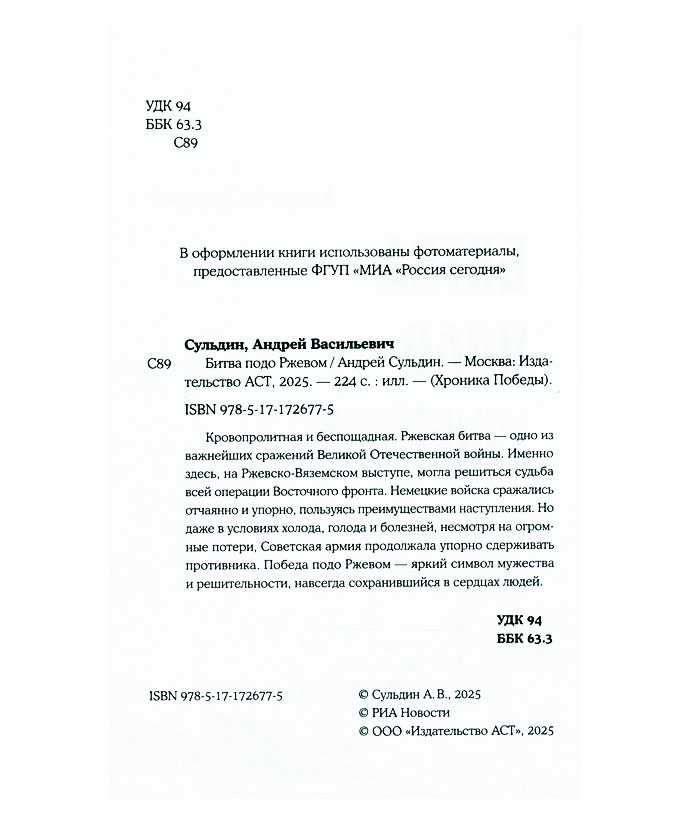 УДК 94
ББК 63.3
С89

В оформлении книги использованы фотоматериалы, предоставленные ФГУП «МИА «Россия сегодня»

Сульдин, Андрей Васильевич
С89 Битва подо Ржевом / Андрей Сульдин. — Москва: Издательство АСТ, 2025. — 224 с. : илл. — (Хроника Победы).

ISBN 978-5-17-172677-5

Кровопролитная и беспощадная. Ржевская битва — одно из важнейших сражений Великой Отечественной войны. Именно здесь, на Ржевско-Вяземском выступе, могла решиться судьба всей операции Восточного фронта. Немецкие войска сражались отчаянно и упорно, пользуясь преимуществами наступления. Но даже в условиях холода, голода и болезней, несмотря на огромные потери, Советская армия продолжала упорно сдерживать противника. Победа подо Ржевом — яркий символ мужества и решительности, навсегда сохранившийся в сердцах людей.

УДК 94
ББК 63.3

ISBN 978-5-17-172677-5

© Сульдин А. В., 2025
© РИА Новости
© ООО «Издательство АСТ», 2025